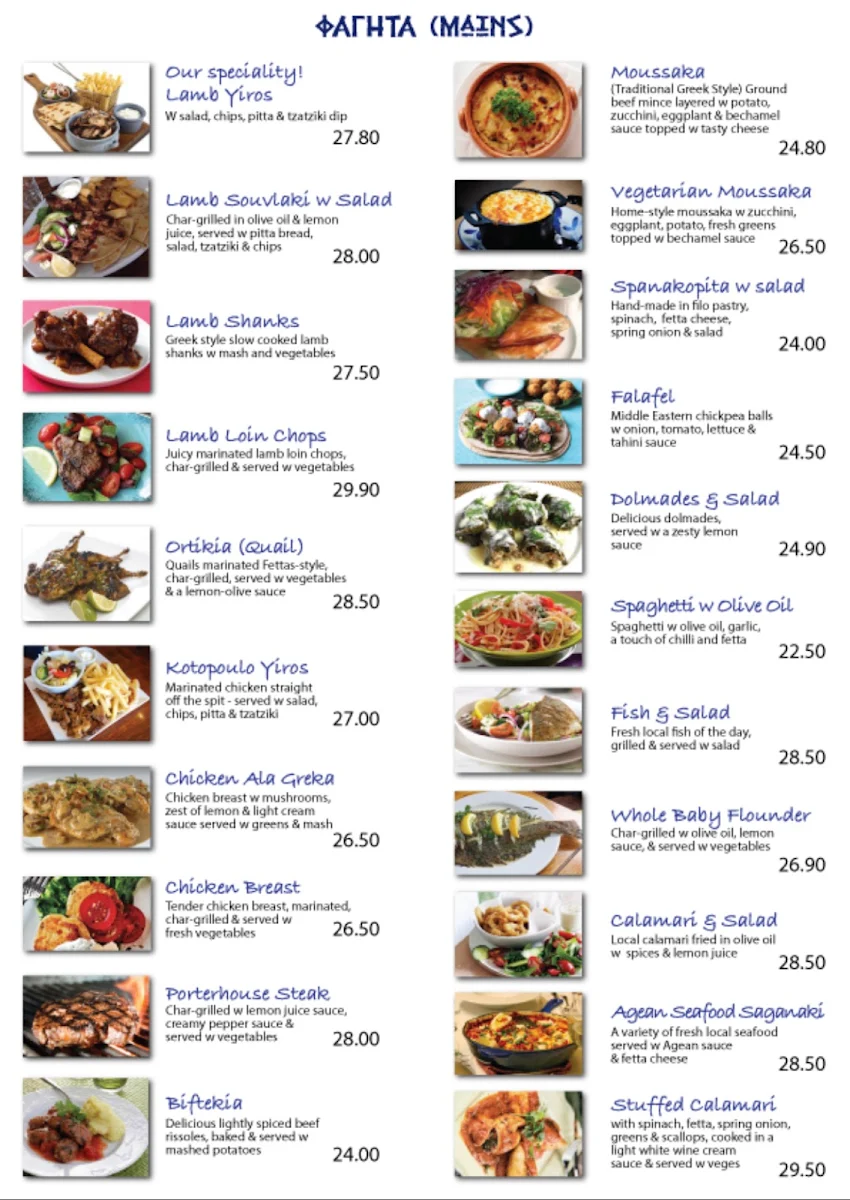 ΦΑΓΗΤΑ (MAINS)

Our speciality!
Lamb Yiros
W salad, chips, pitta & tzatziki dip
27.80

Lamb Souvlaki w Salad
Char-grilled in olive oil & lemon juice, served w pitta bread, salad, tzatziki & chips
28.00

Lamb Shanks
Greek style slow cooked lamb shanks w mash and vegetables
27.50

Lamb Loin Chops
Juicy marinated lamb loin chops, char-grilled & served w vegetables
29.90

Ortikia (Quail)
Quails marinated Fettas-style, char-grilled, served w vegetables & a lemon-olive sauce
28.50

Kotopoulo Yiros
Marinated chicken straight off the spit - served w salad, chips, pitta & tzatziki
27.00

Chicken Ala Greka
Chicken breast w mushrooms, zest of lemon & light cream sauce served w greens & mash
26.50

Chicken Breast
Tender chicken breast, marinated, char-grilled & served w fresh vegetables
26.50

Porterhouse Steak
Char-grilled w lemon juice sauce, creamy pepper sauce & served w vegetables
28.00

Biftekia
Delicious lightly spiced beef rissoles, baked & served w mashed potatoes
24.00

Moussaka
(Traditional Greek Style) Ground beef mince layered w potato, zucchini, eggplant & bechamel sauce topped w tasty cheese
24.80

Vegetarian Moussaka
Home-style moussaka w zucchini, eggplant, potato, fresh greens topped w bechamel sauce
26.50

Spanakopita w salad
Hand-made in filo pastry, spinach, fetta cheese, spring onion & salad
24.00

Falafel
Middle Eastern chickpea balls w onion, tomato, lettuce & tahini sauce
24.50

Dolmades & Salad
Delicious dolmades, served w a zesty lemon sauce
24.90

Spaghetti w Olive Oil
Spaghetti w olive oil, garlic, a touch of chilli and fetta
22.50

Fish & Salad
Fresh local fish of the day, grilled & served w salad
28.50

Whole Baby Flounder
Char-grilled w olive oil, lemon sauce, & served w vegetables
26.90

Calamari & Salad
Local calamari fried in olive oil w spices & lemon juice
28.50

Agean Seafood Saganaki
A variety of fresh local seafood served w Agean sauce & fetta cheese
28.50

Stuffed Calamari
with spinach, fetta, spring onion, greens & scallops, cooked in a light white wine cream sauce & served w veges
29.50